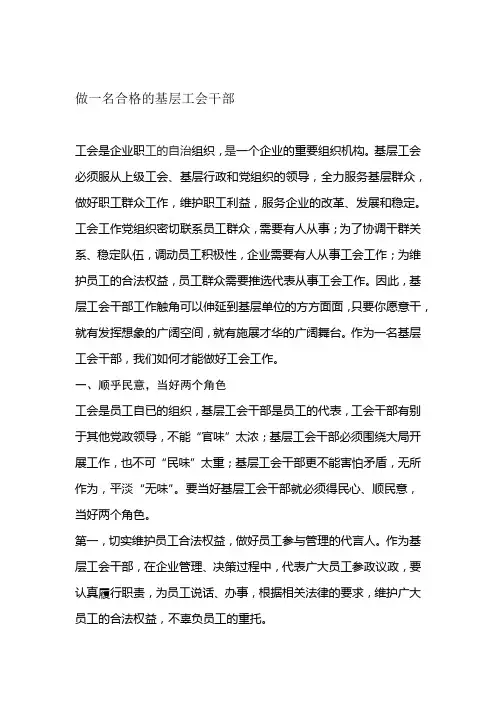 做一名合格的基层工会干部

工会是企业职工的自治组织，是一个企业的重要组织机构。基层工会必须服从上级工会、基层行政和党组织的领导，全力服务基层群众，做好职工群众工作，维护职工利益，服务企业的改革、发展和稳定。工会工作党组织密切联系员工群众，需要有人从事；为了协调干群关系、稳定队伍，调动员工积极性，企业需要有人从事工会工作；为维护员工的合法权益，员工群众需要推选代表从事工会工作。因此，基层工会干部工作触角可以伸延到基层单位的方方面面，只要你愿意干，就有发挥想象的广阔空间，就有施展才华的广阔舞台。作为一名基层工会干部，我们如何才能做好工会工作。

一、顺乎民意，当好两个角色

工会是员工自已的组织，基层工会干部是员工的代表，工会干部有别于其他党政领导，不能“官味”太浓；基层工会干部必须围绕大局开展工作，也不可“民味”太重；基层工会干部更不能害怕矛盾，无所作为，平淡“无味”。要当好基层工会干部就必须得民心、顺民意，当好两个角色。

第一，切实维护员工合法权益，做好员工参与管理的代言人。作为基层工会干部，在企业管理、决策过程中，代表广大员工参政议政，要认真履行职责，为员工说话、办事，根据相关法律的要求，维护广大员工的合法权益，不辜负员工的重托。